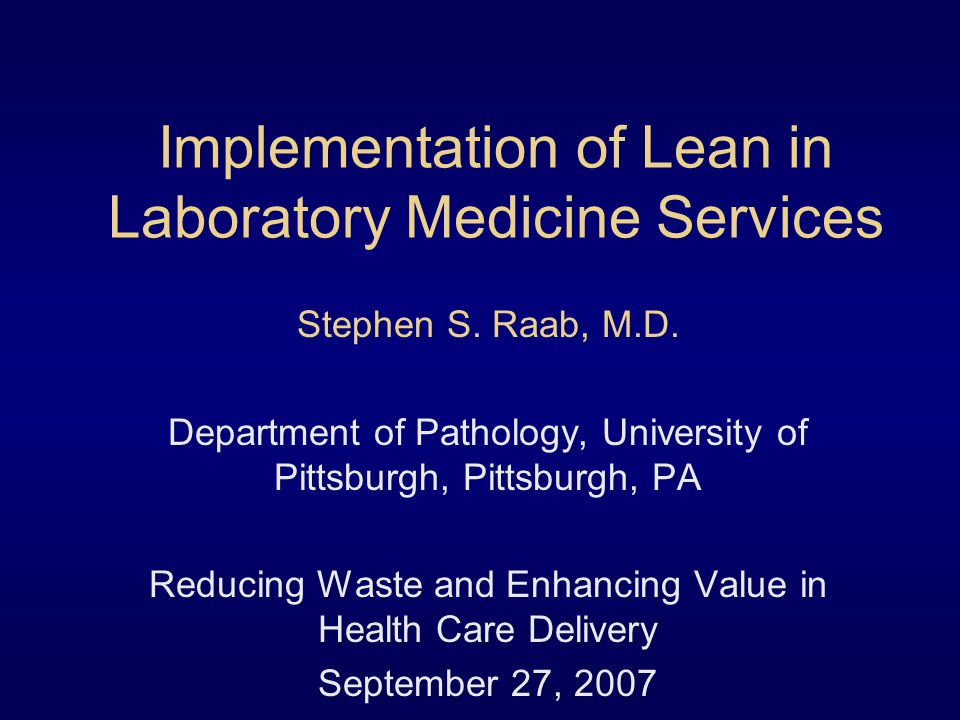 Implementation of Lean in Laboratory Medicine Services

Stephen S. Raab, M.D.

Department of Pathology, University of Pittsburgh, Pittsburgh, PA

Reducing Waste and Enhancing Value in Health Care Delivery

September 27, 2007